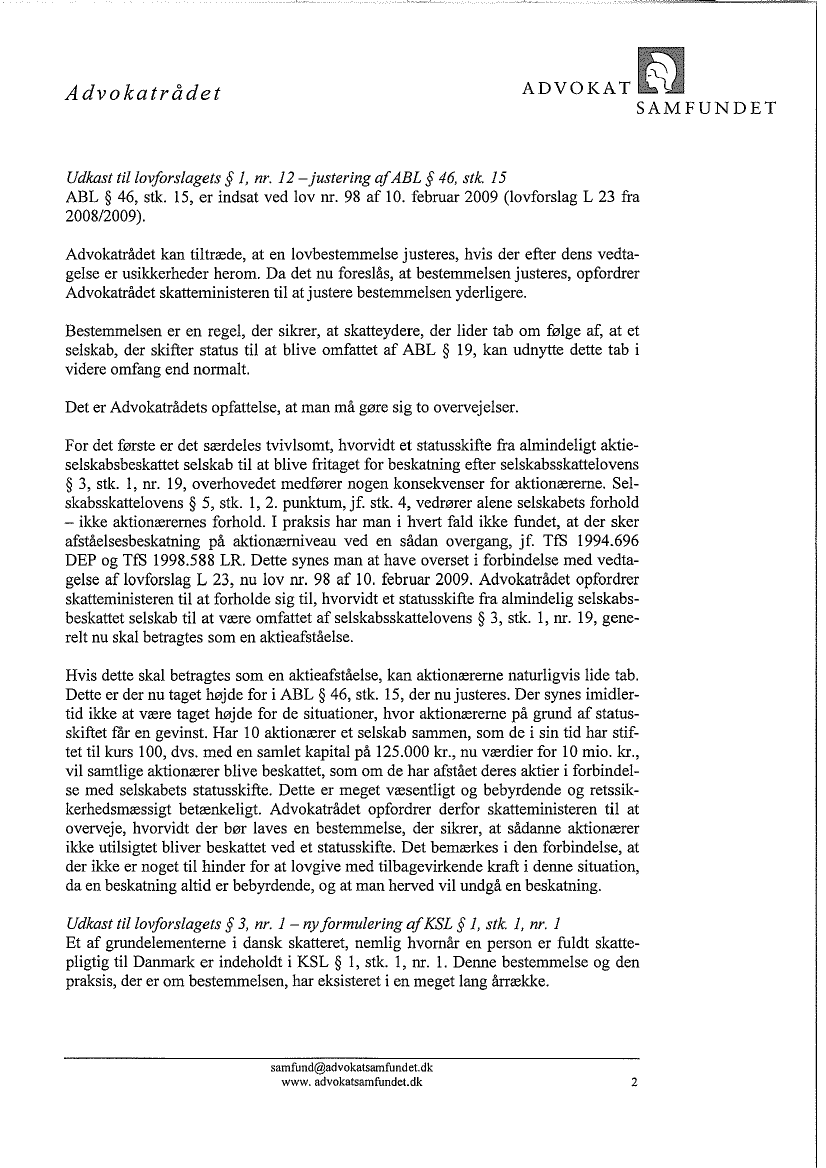 Advokatrådet

ADVOKAT SAMFUNDET

Udkast til lovforslagets § 1, nr. 12 – justering af ABL § 46, stk. 15
ABL § 46, stk. 15, er indsat ved lov nr. 98 af 10. februar 2009 (lovforslag L 23 fra 2008/2009).

Advokatrådet kan tiltræde, at en lovbestemmelse justeres, hvis der efter dens vedtagelse er usikkerheder herom. Da det nu foreslås, at bestemmelsen justeres, opfordrer Advokatrådet skatteministeren til at justere bestemmelsen yderligere.

Bestemmelsen er en regel, der sikrer, at skatteydere, der lider tab om følge af, at et selskab, der skifter status til at blive omfattet af ABL § 19, kan udnytte dette tab i videre omfang end normalt.

Det er Advokatrådets opfattelse, at man må gøre sig to overvejelser.

For det første er det særdeles tvivlsomt, hvorvidt et statusskifte fra almindeligt aktieselskabsbeskattet selskab til at blive fritaget for beskatning efter selskabsskattelovens § 3, stk. 1, nr. 19, overhovedet medfører nogen konsekvenser for aktionærerne. Selskabsskattelovens § 5, stk. 1, 2. punktum, jf. stk. 4, vedrører alene selskabets forhold – ikke aktionærernes forhold. I praksis har man i hvert fald ikke fundet, at der sker afståelsesbeskatning på aktionærniveau ved en sådan overgang, jf. TfS 1994.696 DEP og TfS 1998.588 LR. Dette synes man at have overset i forbindelse med vedtagelse af lovforslag L 23, nu lov nr. 98 af 10. februar 2009. Advokatrådet opfordrer skatteministeren til at forholde sig til, hvorvidt et statusskifte fra almindelig selskabsbeskattet selskab til at være omfattet af selskabsskattelovens § 3, stk. 1, nr. 19, generelt nu skal betragtes som en aktieafståelse.

Hvis dette skal betragtes som en aktieafståelse, kan aktionærerne naturligvis lide tab. Dette er der nu taget højde for i ABL § 46, stk. 15, der nu justeres. Der synes imidlertid ikke at være taget højde for de situationer, hvor aktionærerne på grund af statusskiftet får en gevinst. Har 10 aktionærer et selskab sammen, som de i sin tid har stiftet til kurs 100, dvs. med en samlet kapital på 125.000 kr., nu værdier for 10 mio. kr., vil samtlige aktionærer blive beskattet, som om de har afstået deres aktier i forbindelse med selskabets statusskifte. Dette er meget væsentligt og bebyrdende og retssikkerhedsmæssigt betænkeligt. Advokatrådet opfordrer derfor skatteministeren til at overveje, hvorvidt der bør laves en bestemmelse, der sikrer, at sådanne aktionærer ikke utilsigtet bliver beskattet ved et statusskifte. Det bemærkes i den forbindelse, at der ikke er noget til hinder for at lovgive med tilbagevirkende kraft i denne situation, da en beskatning altid er bebyrdende, og at man herved vil undgå en beskatning.

Udkast til lovforslagets § 3, nr. 1 – ny formulering af KSL § 1, stk. 1, nr. 1
Et af grundelementerne i dansk skatteret, nemlig hvornår en person er fuldt skattepligtig til Danmark er indeholdt i KSL § 1, stk. 1, nr. 1. Denne bestemmelse og den praksis, der er om bestemmelsen, har eksisteret i en meget lang årrække.

samfund@advokatsamfundet.dk
www. advokatsamfundet.dk 2